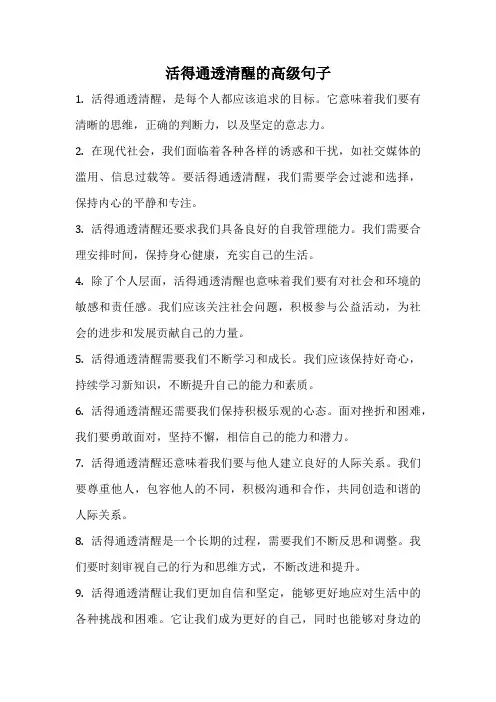 活得通透清醒的高级句子

1. 活得通透清醒，是每个人都应该追求的目标。它意味着我们要有清晰的思维，正确的判断力，以及坚定的意志力。

2. 在现代社会，我们面临着各种各样的诱惑和干扰，如社交媒体的滥用、信息过载等。要活得通透清醒，我们需要学会过滤和选择，保持内心的平静和专注。

3. 活得通透清醒还要求我们具备良好的自我管理能力。我们需要合理安排时间，保持身心健康，充实自己的生活。

4. 除了个人层面，活得通透清醒也意味着我们要有对社会和环境的敏感和责任感。我们应该关注社会问题，积极参与公益活动，为社会的进步和发展贡献自己的力量。

5. 活得通透清醒需要我们不断学习和成长。我们应该保持好奇心，持续学习新知识，不断提升自己的能力和素质。

6. 活得通透清醒还需要我们保持积极乐观的心态。面对挫折和困难，我们要勇敢面对，坚持不懈，相信自己的能力和潜力。

7. 活得通透清醒还意味着我们要与他人建立良好的人际关系。我们要尊重他人，包容他人的不同，积极沟通和合作，共同创造和谐的人际关系。

8. 活得通透清醒是一个长期的过程，需要我们不断反思和调整。我们要时刻审视自己的行为和思维方式，不断改进和提升。

9. 活得通透清醒让我们更加自信和坚定，能够更好地应对生活中的各种挑战和困难。它让我们成为更好的自己，同时也能够对身边的